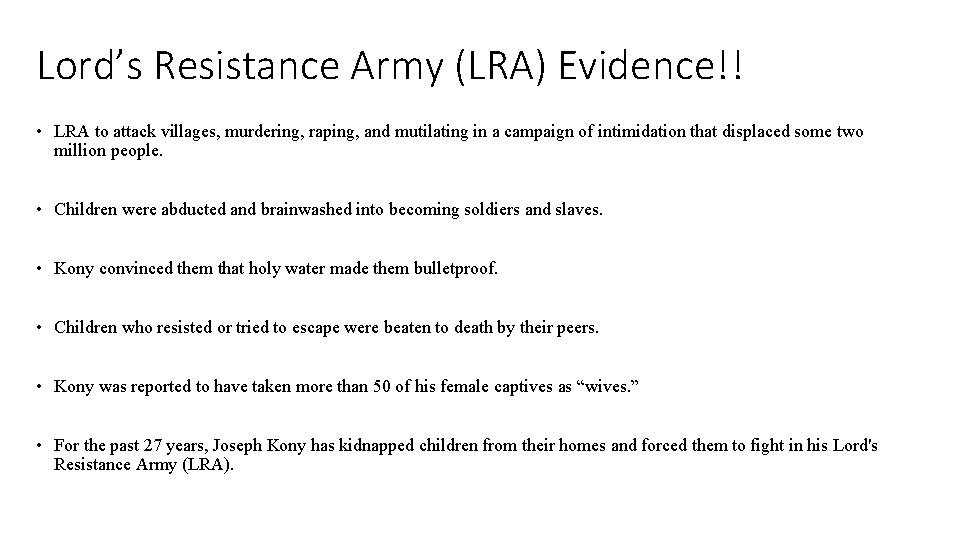 Lord’s Resistance Army (LRA) Evidence!!

• LRA to attack villages, murdering, raping, and mutilating in a campaign of intimidation that displaced some two million people.

• Children were abducted and brainwashed into becoming soldiers and slaves.

• Kony convinced them that holy water made them bulletproof.

• Children who resisted or tried to escape were beaten to death by their peers.

• Kony was reported to have taken more than 50 of his female captives as “wives.”

• For the past 27 years, Joseph Kony has kidnapped children from their homes and forced them to fight in his Lord's Resistance Army (LRA).